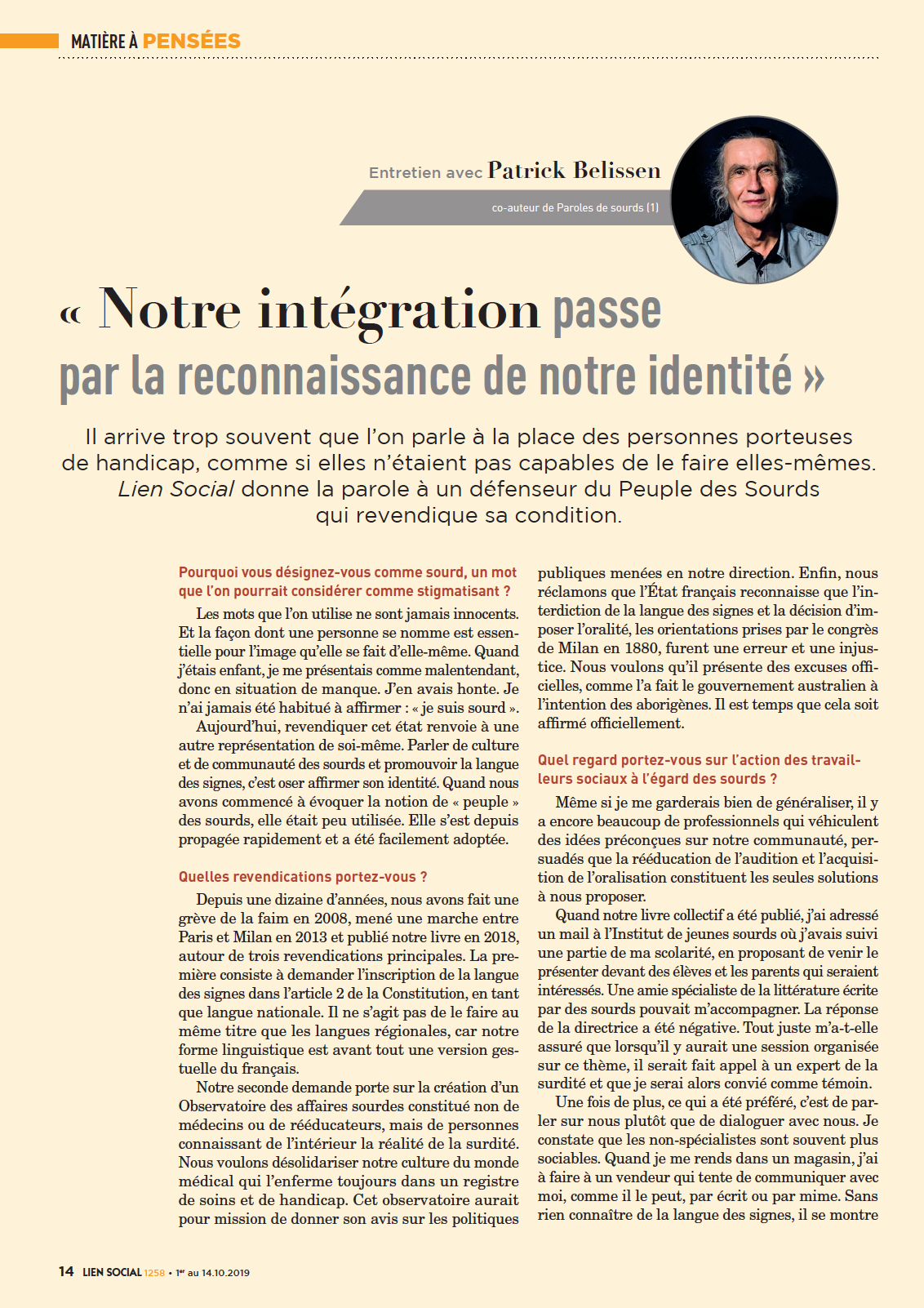 MATIÈRE À PENSÉES

Entretien avec Patrick Belissen

co-auteur de Paroles de sourds (1)

« Notre intégration passe par la reconnaissance de notre identité »

Il arrive trop souvent que l'on parle à la place des personnes porteuses de handicap, comme si elles n'étaient pas capables de le faire elles-mêmes. Lien Social donne la parole à un défenseur du Peuple des Sourds qui revendique sa condition.

Pourquoi vous désignez-vous comme sourd, un mot que l'on pourrait considérer comme stigmatisant ?

Les mots que l'on utilise ne sont jamais innocents. Et la façon dont une personne se nomme est essentielle pour l'image qu'elle se fait d'elle-même. Quand j'étais enfant, je me présentais comme malentendant, donc en situation de manque. J'en avais honte. Je n'ai jamais été habitué à affirmer : « je suis sourd ».

Aujourd'hui, revendiquer cet état renvoie à une autre représentation de soi-même. Parler de culture et de communauté des sourds et promouvoir la langue des signes, c'est oser affirmer son identité. Quand nous avons commencé à évoquer la notion de « peuple » des sourds, elle était peu utilisée. Elle s'est depuis propagée rapidement et a été facilement adoptée.

Quelles revendications portez-vous ?

Depuis une dizaine d'années, nous avons fait une grève de la faim en 2008, mené une marche entre Paris et Milan en 2013 et publié notre livre en 2018, autour de trois revendications principales. La première consiste à demander l'inscription de la langue des signes dans l'article 2 de la Constitution, en tant que langue nationale. Il ne s'agit pas de le faire au même titre que les langues régionales, car notre forme linguistique est avant tout une version gestuelle du français.

Notre seconde demande porte sur la création d'un Observatoire des affaires sourdes constitué non de médecins ou de rééducateurs, mais de personnes connaissant de l'intérieur la réalité de la surdité. Nous voulons désolidariser notre culture du monde médical qui l'enferme toujours dans un registre de soins et de handicap. Cet observatoire aurait pour mission de donner son avis sur les politiques publiques menées en notre direction. Enfin, nous réclamons que l'État français reconnaisse que l'interdiction de la langue des signes et la décision d'imposer l'oralité, les orientations prises par le congrès de Milan en 1880, furent une erreur et une injustice. Nous voulons qu'il présente des excuses officielles, comme l'a fait le gouvernement australien à l'intention des aborigènes. Il est temps que cela soit affirmé officiellement.

Quel regard portez-vous sur l'action des travailleurs sociaux à l'égard des sourds ?

Même si je me garderais bien de généraliser, il y a encore beaucoup de professionnels qui véhiculent des idées préconçues sur notre communauté, persuadés que la rééducation de l'audition et l'acquisition de l'oralisation constituent les seules solutions à nous proposer.

Quand notre livre collectif a été publié, j'ai adressé un mail à l'Institut de jeunes sourds où j'avais suivi une partie de ma scolarité, en proposant de venir le présenter devant des élèves et les parents qui seraient intéressés. Une amie spécialiste de la littérature écrite par des sourds pouvait m'accompagner. La réponse de la directrice a été négative. Tout juste m'a-t-elle assuré que lorsqu'il y aurait une session organisée sur ce thème, il serait fait appel à un expert de la surdité et que je serai alors convié comme témoin.

Une fois de plus, ce qui a été préféré, c'est de parler sur nous plutôt que de dialoguer avec nous. Je constate que les non-spécialistes sont souvent plus sociables. Quand je me rends dans un magasin, j'ai à faire à un vendeur qui tente de communiquer avec moi, comme il le peut, par écrit ou par mime. Sans rien connaître de la langue des signes, il se montre

14 LIEN SOCIAL 1258 • 1er au 14.10.2019